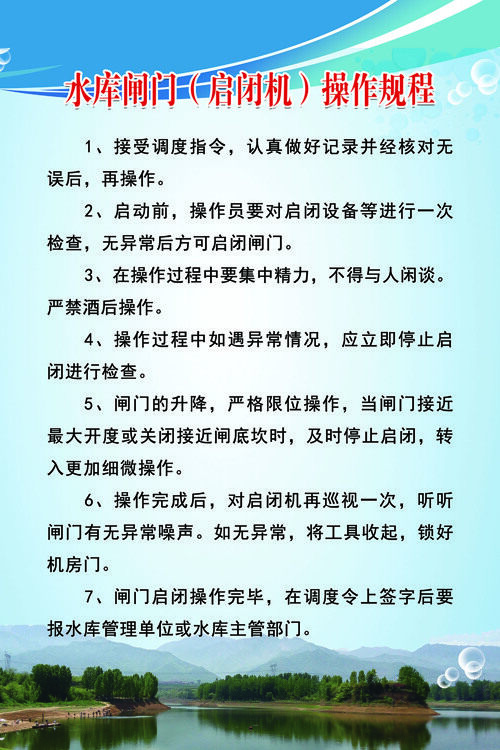 水库闸门（启闭机）操作规程

1、接受调度指令，认真做好记录并经核对无误后，再操作。

2、启动前，操作员要对启闭设备等进行一次检查，无异常后方可启闭闸门。

3、在操作过程中要集中精力，不得与人闲谈。严禁酒后操作。

4、操作过程中如遇异常情况，应立即停止启闭进行检查。

5、闸门的升降，严格限位操作，当闸门接近最大开度或关闭接近闸底坎时，及时停止启闭，转入更加细微操作。

6、操作完成后，对启闭机再巡视一次，听听闸门有无异常噪声。如无异常，将工具收起，锁好机房门。

7、闸门启闭操作完毕，在调度令上签字后要报水库管理单位或水库主管部门。